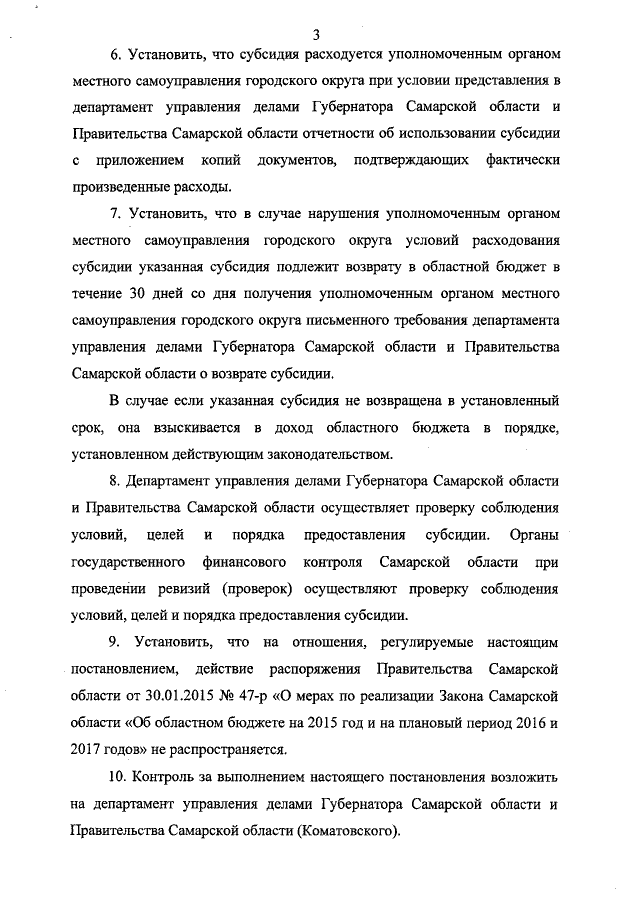 3

6. Установить, что субсидия расходуется уполномоченным органом местного самоуправления городского округа при условии представления в департамент управления делами Губернатора Самарской области и Правительства Самарской области отчетности об использовании субсидии с приложением копий документов, подтверждающих фактически произведенные расходы.

7. Установить, что в случае нарушения уполномоченным органом местного самоуправления городского округа условий расходования субсидии указанная субсидия подлежит возврату в областной бюджет в течение 30 дней со дня получения уполномоченным органом местного самоуправления городского округа письменного требования департамента управления делами Губернатора Самарской области и Правительства Самарской области о возврате субсидии.

В случае если указанная субсидия не возвращена в установленный срок, она взыскивается в доход областного бюджета в порядке, установленном действующим законодательством.

8. Департамент управления делами Губернатора Самарской области и Правительства Самарской области осуществляет проверку соблюдения условий, целей и порядка предоставления субсидии. Органы государственного финансового контроля Самарской области при проведении ревизий (проверок) осуществляют проверку соблюдения условий, целей и порядка предоставления субсидии.

9. Установить, что на отношения, регулируемые настоящим постановлением, действие распоряжения Правительства Самарской области от 30.01.2015 № 47-р «О мерах по реализации Закона Самарской области «Об областном бюджете на 2015 год и на плановый период 2016 и 2017 годов» не распространяется.

10. Контроль за выполнением настоящего постановления возложить на департамент управления делами Губернатора Самарской области и Правительства Самарской области (Коматовского).